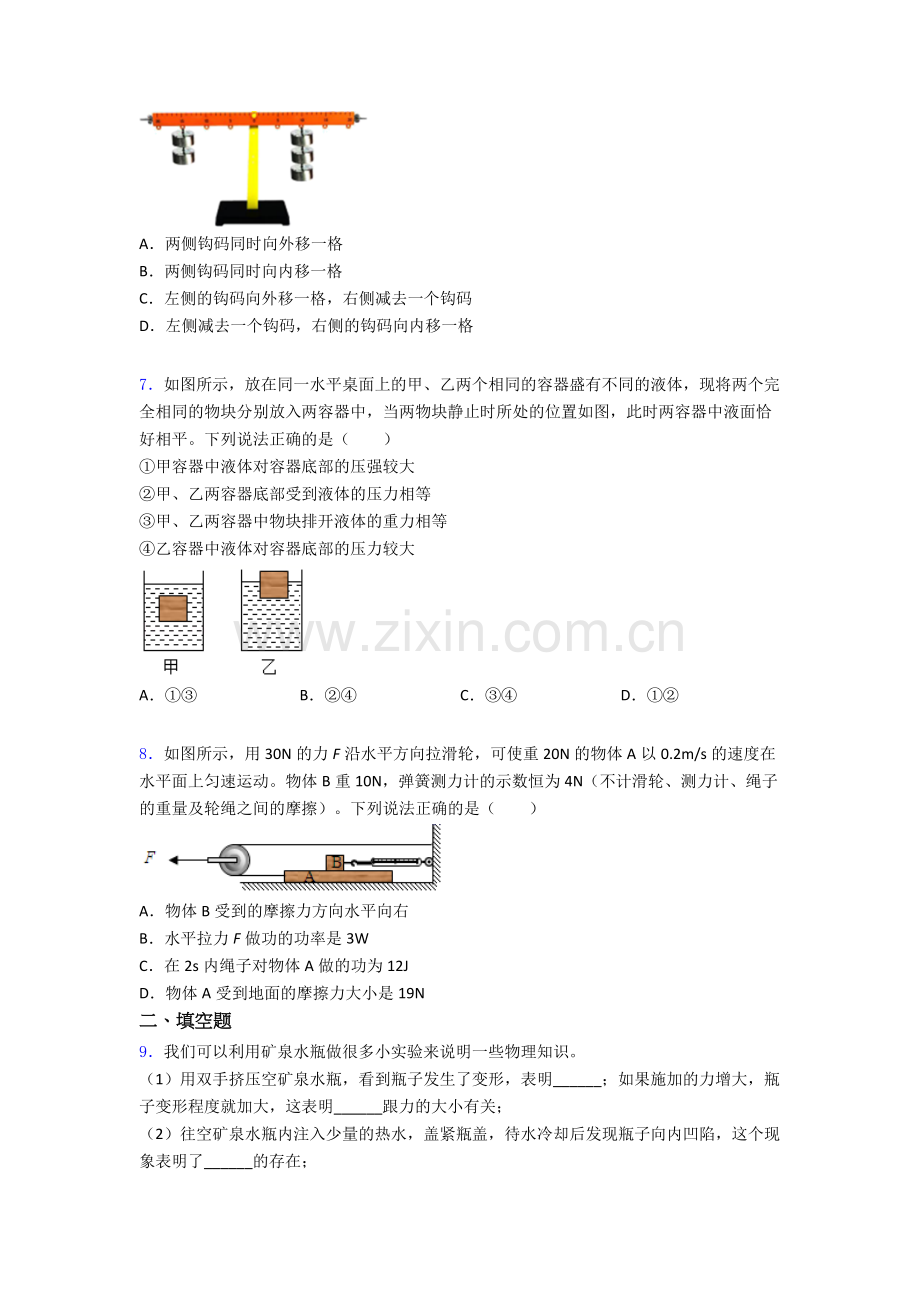 A．两侧钩码同时向外移一格
B．两侧钩码同时向内移一格
C．左侧的钩码向外移一格，右侧减去一个钩码
D．左侧减去一个钩码，右侧的钩码向内移一格

7．如图所示，放在同一水平桌面上的甲、乙两个相同的容器盛有不同的液体，现将两个完全相同的物块分别放入两容器中，当两物块静止时所处的位置如图，此时两容器中液面恰好相平。下列说法正确的是（　　）
①甲容器中液体对容器底部的压强较大
②甲、乙两容器底部受到液体的压力相等
③甲、乙两容器中物块排开液体的重力相等
④乙容器中液体对容器底部的压力较大

甲　乙

A．①③　B．②④　C．③④　D．①②

8．如图所示，用30N的力F沿水平方向拉滑轮，可使重20N的物体A以0.2m/s的速度在水平面上匀速运动。物体B重10N，弹簧测力计的示数恒为4N（不计滑轮、测力计、绳子的重量及轮绳之间的摩擦）。下列说法正确的是（　　）

F
B
A

A．物体B受到的摩擦力方向水平向右
B．水平拉力F做功的功率是3W
C．在2s内绳子对物体A做的功为12J
D．物体A受到地面的摩擦力大小是19N

二、填空题

9．我们可以利用矿泉水瓶做很多小实验来说明一些物理知识。
（1）用双手挤压空矿泉水瓶，看到瓶子发生了变形，表明____；如果施加的力增大，瓶子变形程度就加大，这表明____跟力的大小有关；
（2）往空矿泉水瓶内注入少量的热水，盖紧瓶盖，待水冷却后发现瓶子向内凹陷，这个现象表明了____的存在；

www.zixin.com.cn